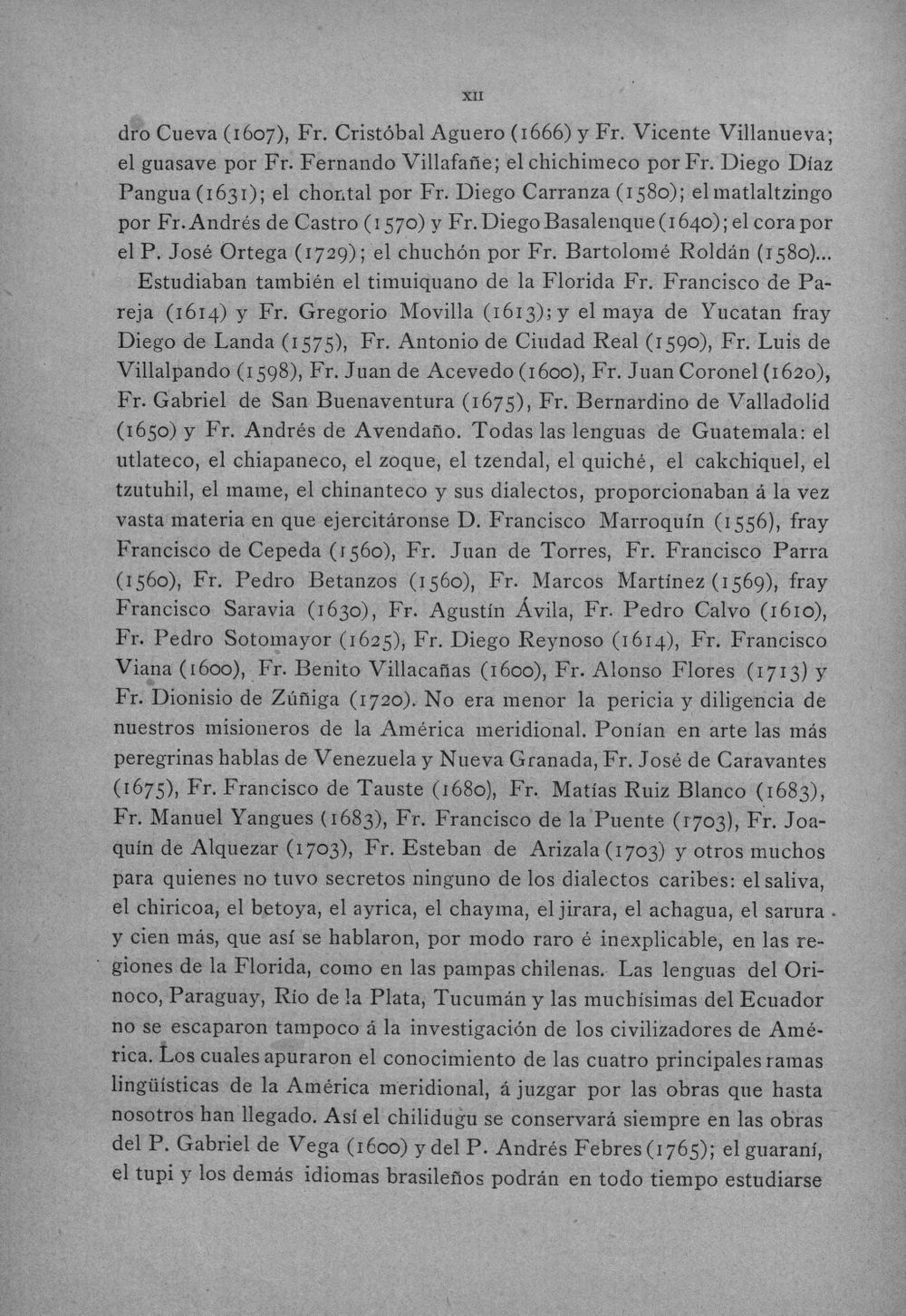 XII

dro Cueva (1607), Fr. Cristóbal Aguero (1666) y Fr. Vicente Villanueva; el guasave por Fr. Fernando Villafañe; el chichimeco por Fr. Diego Díaz Pangua (1631); el chontal por Fr. Diego Carranza (1580); el matlaltzingo por Fr. Andrés de Castro (1570) y Fr. Diego Basalenque (1640); el cora por el P. José Ortega (1729); el chuchón por Fr. Bartolomé Roldán (1580)... Estudiaban también el timuiquano de la Florida Fr. Francisco de Pareja (1614) y Fr. Gregorio Movilla (1613); y el maya de Yucatan fray Diego de Landa (1575), Fr. Antonio de Ciudad Real (1590), Fr. Luis de Villalpando (1598), Fr. Juan de Acevedo (1600), Fr. Juan Coronel (1620), Fr. Gabriel de San Buenaventura (1675), Fr. Bernardino de Valladolid (1650) y Fr. Andrés de Avendaño. Todas las lenguas de Guatemala: el utlateco, el chiapaneco, el zoque, el tzendal, el quiché, el cakchiquel, el tzutuhil, el mame, el chinanteco y sus dialectos, proporcionaban á la vez vasta materia en que ejercitáronse D. Francisco Marroquín (1556), fray Francisco de Cepeda (1560), Fr. Juan de Torres, Fr. Francisco Parra (1560), Fr. Pedro Betanzos (1560), Fr. Marcos Martínez (1569), fray Francisco Saravia (1630), Fr. Agustín Ávila, Fr. Pedro Calvo (1610), Fr. Pedro Sotomayor (1625), Fr. Diego Reynoso (1614), Fr. Francisco Viana (1600), Fr. Benito Villacañas (1600), Fr. Alonso Flores (1713) y Fr. Dionisio de Zúñiga (1720). No era menor la pericia y diligencia de nuestros misioneros de la América meridional. Ponían en arte las más peregrinas hablas de Venezuela y Nueva Granada, Fr. José de Caravantes (1675), Fr. Francisco de Tauste (1680), Fr. Matías Ruiz Blanco (1683), Fr. Manuel Yangues (1683), Fr. Francisco de la Puente (1703), Fr. Joaquín de Alquezar (1703), Fr. Esteban de Arizala (1703) y otros muchos para quienes no tuvo secretos ninguno de los dialectos caribes: el saliva, el chiricoa, el betoya, el ayrica, el chayma, el jirara, el achagua, el sarura y cien más, que así se hablaron, por modo raro é inexplicable, en las regiones de la Florida, como en las pampas chilenas. Las lenguas del Orinoco, Paraguay, Río de la Plata, Tucumán y las muchísimas del Ecuador no se escaparon tampoco á la investigación de los civilizadores de América. Los cuales apuraron el conocimiento de las cuatro principales ramas lingüísticas de la América meridional, á juzgar por las obras que hasta nosotros han llegado. Así el chilidugu se conservará siempre en las obras del P. Gabriel de Vega (1600) y del P. Andrés Febres (1765); el guaraní, el tupi y los demás idiomas brasileños podrán en todo tiempo estudiarse